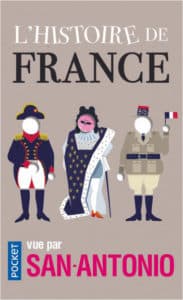 L'HISTOIRE DE
FRANCE

POCKET

vue par
SAN-ANTONIO